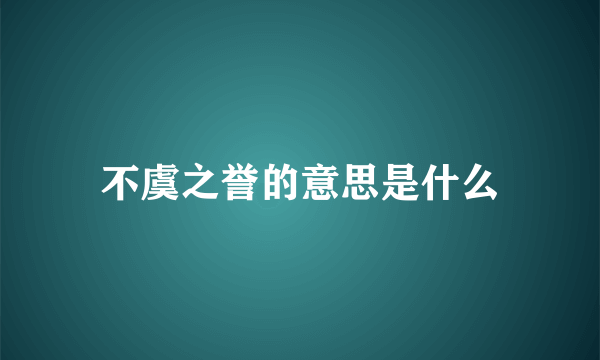 不虞之誉的意思是什么